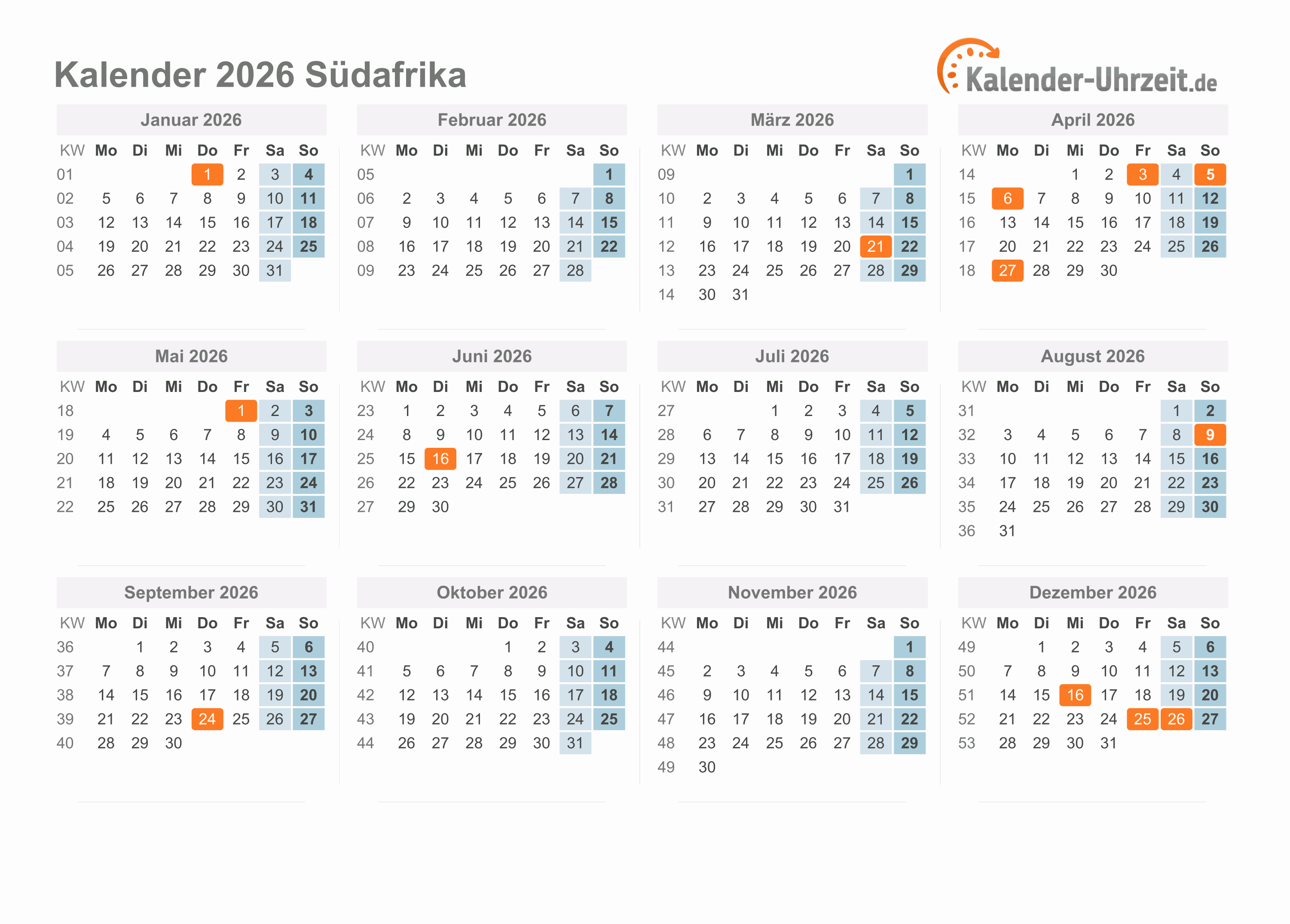 Kalender 2026 Südafrika

Kalender-Uhrzeit.de

Januar 2026

| KW | Mo | Di | Mi | Do | Fr | Sa | So |
|---|---|---|---|---|---|---|---|
| 01 | | | | 1 | 2 | 3 | 4 |
| 02 | 5 | 6 | 7 | 8 | 9 | 10 | 11 |
| 03 | 12 | 13 | 14 | 15 | 16 | 17 | 18 |
| 04 | 19 | 20 | 21 | 22 | 23 | 24 | 25 |
| 05 | 26 | 27 | 28 | 29 | 30 | 31 | |

Februar 2026

| KW | Mo | Di | Mi | Do | Fr | Sa | So |
|---|---|---|---|---|---|---|---|
| 05 | | | | | | | 1 |
| 06 | 2 | 3 | 4 | 5 | 6 | 7 | 8 |
| 07 | 9 | 10 | 11 | 12 | 13 | 14 | 15 |
| 08 | 16 | 17 | 18 | 19 | 20 | 21 | 22 |
| 09 | 23 | 24 | 25 | 26 | 27 | 28 | |

März 2026

| KW | Mo | Di | Mi | Do | Fr | Sa | So |
|---|---|---|---|---|---|---|---|
| 09 | | | | | | | 1 |
| 10 | 2 | 3 | 4 | 5 | 6 | 7 | 8 |
| 11 | 9 | 10 | 11 | 12 | 13 | 14 | 15 |
| 12 | 16 | 17 | 18 | 19 | 20 | 21 | 22 |
| 13 | 23 | 24 | 25 | 26 | 27 | 28 | 29 |
| 14 | 30 | 31 | | | | | |

April 2026

| KW | Mo | Di | Mi | Do | Fr | Sa | So |
|---|---|---|---|---|---|---|---|
| 14 | | | 1 | 2 | 3 | 4 | 5 |
| 15 | 6 | 7 | 8 | 9 | 10 | 11 | 12 |
| 16 | 13 | 14 | 15 | 16 | 17 | 18 | 19 |
| 17 | 20 | 21 | 22 | 23 | 24 | 25 | 26 |
| 18 | 27 | 28 | 29 | 30 | | | |

Mai 2026

| KW | Mo | Di | Mi | Do | Fr | Sa | So |
|---|---|---|---|---|---|---|---|
| 18 | | | | | 1 | 2 | 3 |
| 19 | 4 | 5 | 6 | 7 | 8 | 9 | 10 |
| 20 | 11 | 12 | 13 | 14 | 15 | 16 | 17 |
| 21 | 18 | 19 | 20 | 21 | 22 | 23 | 24 |
| 22 | 25 | 26 | 27 | 28 | 29 | 30 | 31 |

Juni 2026

| KW | Mo | Di | Mi | Do | Fr | Sa | So |
|---|---|---|---|---|---|---|---|
| 23 | 1 | 2 | 3 | 4 | 5 | 6 | 7 |
| 24 | 8 | 9 | 10 | 11 | 12 | 13 | 14 |
| 25 | 15 | 16 | 17 | 18 | 19 | 20 | 21 |
| 26 | 22 | 23 | 24 | 25 | 26 | 27 | 28 |
| 27 | 29 | 30 | | | | | |

Juli 2026

| KW | Mo | Di | Mi | Do | Fr | Sa | So |
|---|---|---|---|---|---|---|---|
| 27 | | | 1 | 2 | 3 | 4 | 5 |
| 28 | 6 | 7 | 8 | 9 | 10 | 11 | 12 |
| 29 | 13 | 14 | 15 | 16 | 17 | 18 | 19 |
| 30 | 20 | 21 | 22 | 23 | 24 | 25 | 26 |
| 31 | 27 | 28 | 29 | 30 | 31 | | |

August 2026

| KW | Mo | Di | Mi | Do | Fr | Sa | So |
|---|---|---|---|---|---|---|---|
| 31 | | | | | | 1 | 2 |
| 32 | 3 | 4 | 5 | 6 | 7 | 8 | 9 |
| 33 | 10 | 11 | 12 | 13 | 14 | 15 | 16 |
| 34 | 17 | 18 | 19 | 20 | 21 | 22 | 23 |
| 35 | 24 | 25 | 26 | 27 | 28 | 29 | 30 |
| 36 | 31 | | | | | | |

September 2026

| KW | Mo | Di | Mi | Do | Fr | Sa | So |
|---|---|---|---|---|---|---|---|
| 36 | | 1 | 2 | 3 | 4 | 5 | 6 |
| 37 | 7 | 8 | 9 | 10 | 11 | 12 | 13 |
| 38 | 14 | 15 | 16 | 17 | 18 | 19 | 20 |
| 39 | 21 | 22 | 23 | 24 | 25 | 26 | 27 |
| 40 | 28 | 29 | 30 | | | | |

Oktober 2026

| KW | Mo | Di | Mi | Do | Fr | Sa | So |
|---|---|---|---|---|---|---|---|
| 40 | | | | 1 | 2 | 3 | 4 |
| 41 | 5 | 6 | 7 | 8 | 9 | 10 | 11 |
| 42 | 12 | 13 | 14 | 15 | 16 | 17 | 18 |
| 43 | 19 | 20 | 21 | 22 | 23 | 24 | 25 |
| 44 | 26 | 27 | 28 | 29 | 30 | 31 | |

November 2026

| KW | Mo | Di | Mi | Do | Fr | Sa | So |
|---|---|---|---|---|---|---|---|
| 44 | | | | | | | 1 |
| 45 | 2 | 3 | 4 | 5 | 6 | 7 | 8 |
| 46 | 9 | 10 | 11 | 12 | 13 | 14 | 15 |
| 47 | 16 | 17 | 18 | 19 | 20 | 21 | 22 |
| 48 | 23 | 24 | 25 | 26 | 27 | 28 | 29 |
| 49 | 30 | | | | | | |

Dezember 2026

| KW | Mo | Di | Mi | Do | Fr | Sa | So |
|---|---|---|---|---|---|---|---|
| 49 | | 1 | 2 | 3 | 4 | 5 | 6 |
| 50 | 7 | 8 | 9 | 10 | 11 | 12 | 13 |
| 51 | 14 | 15 | 16 | 17 | 18 | 19 | 20 |
| 52 | 21 | 22 | 23 | 24 | 25 | 26 | 27 |
| 53 | 28 | 29 | 30 | 31 | | | |